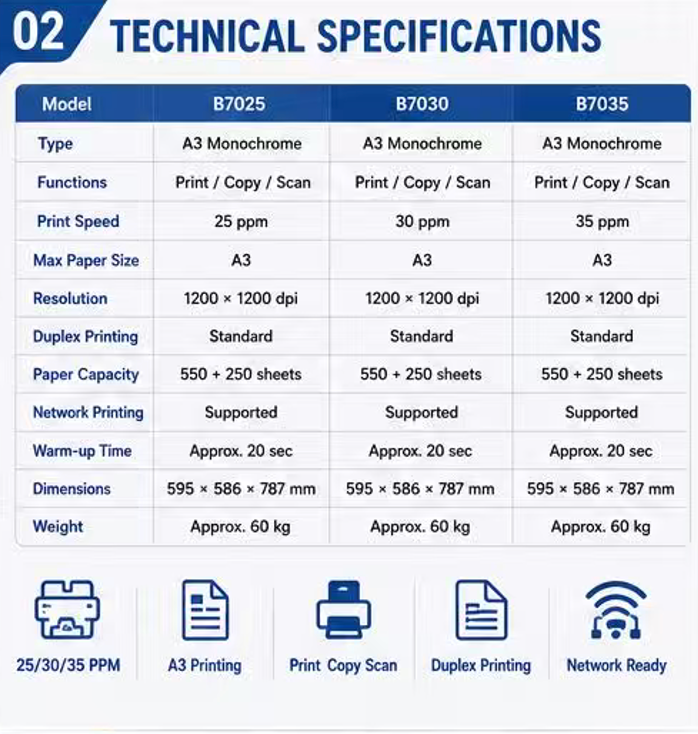 02 TECHNICAL SPECIFICATIONS

| Model | B7025 | B7030 | B7035 |
|---|---|---|---|
| Type | A3 Monochrome | A3 Monochrome | A3 Monochrome |
| Functions | Print / Copy / Scan | Print / Copy / Scan | Print / Copy / Scan |
| Print Speed | 25 ppm | 30 ppm | 35 ppm |
| Max Paper Size | A3 | A3 | A3 |
| Resolution | 1200 × 1200 dpi | 1200 × 1200 dpi | 1200 × 1200 dpi |
| Duplex Printing | Standard | Standard | Standard |
| Paper Capacity | 550 + 250 sheets | 550 + 250 sheets | 550 + 250 sheets |
| Network Printing | Supported | Supported | Supported |
| Warm-up Time | Approx. 20 sec | Approx. 20 sec | Approx. 20 sec |
| Dimensions | 595 × 586 × 787 mm | 595 × 586 × 787 mm | 595 × 586 × 787 mm |
| Weight | Approx. 60 kg | Approx. 60 kg | Approx. 60 kg |

25/30/35 PPM

A3 Printing

Print Copy Scan

Duplex Printing

Network Ready